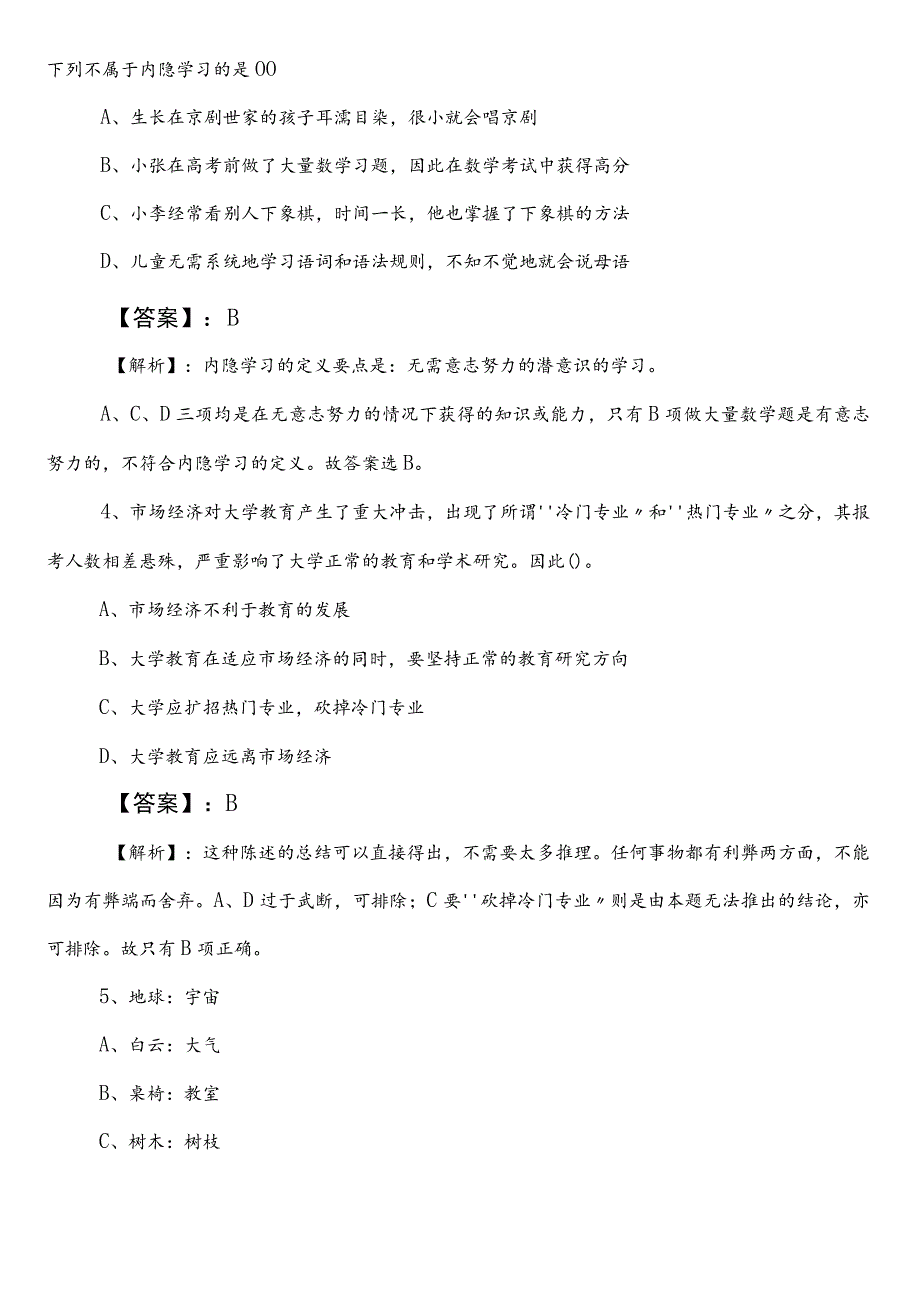 下列不属于内隐学习的是00

A、生长在京剧世家的孩子耳濡目染，很小就会唱京剧

B、小张在高考前做了大量数学习题，因此在数学考试中获得高分

C、小李经常看别人下象棋，时间一长，他也掌握了下象棋的方法

D、儿童无需系统地学习语词和语法规则，不知不觉地就会说母语

【答案】：B

【解析】：内隐学习的定义要点是：无需意志努力的潜意识的学习。

A、C、D三项均是在无意志努力的情况下获得的知识或能力，只有B项做大量数学题是有意志努力的，不符合内隐学习的定义。故答案选B。

4、市场经济对大学教育产生了重大冲击，出现了所谓''冷门专业〃和''热门专业〃之分，其报考人数相差悬殊，严重影响了大学正常的教育和学术研究。因此()。

A、市场经济不利于教育的发展

B、大学教育在适应市场经济的同时，要坚持正常的教育研究方向

C、大学应扩招热门专业，砍掉冷门专业

D、大学教育应远离市场经济

【答案】：B

【解析】：这种陈述的总结可以直接得出，不需要太多推理。任何事物都有利弊两方面，不能因为有弊端而舍弃。A、D过于武断，可排除；C要''砍掉冷门专业〃则是由本题无法推出的结论，亦可排除。故只有B项正确。

5、地球：宇宙

A、白云：大气

B、桌椅：教室

C、树木：树枝